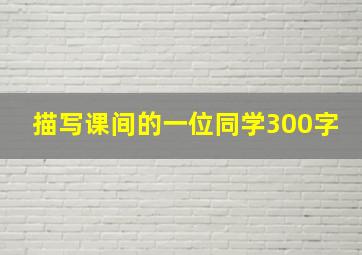 描写课间的一位同学300字